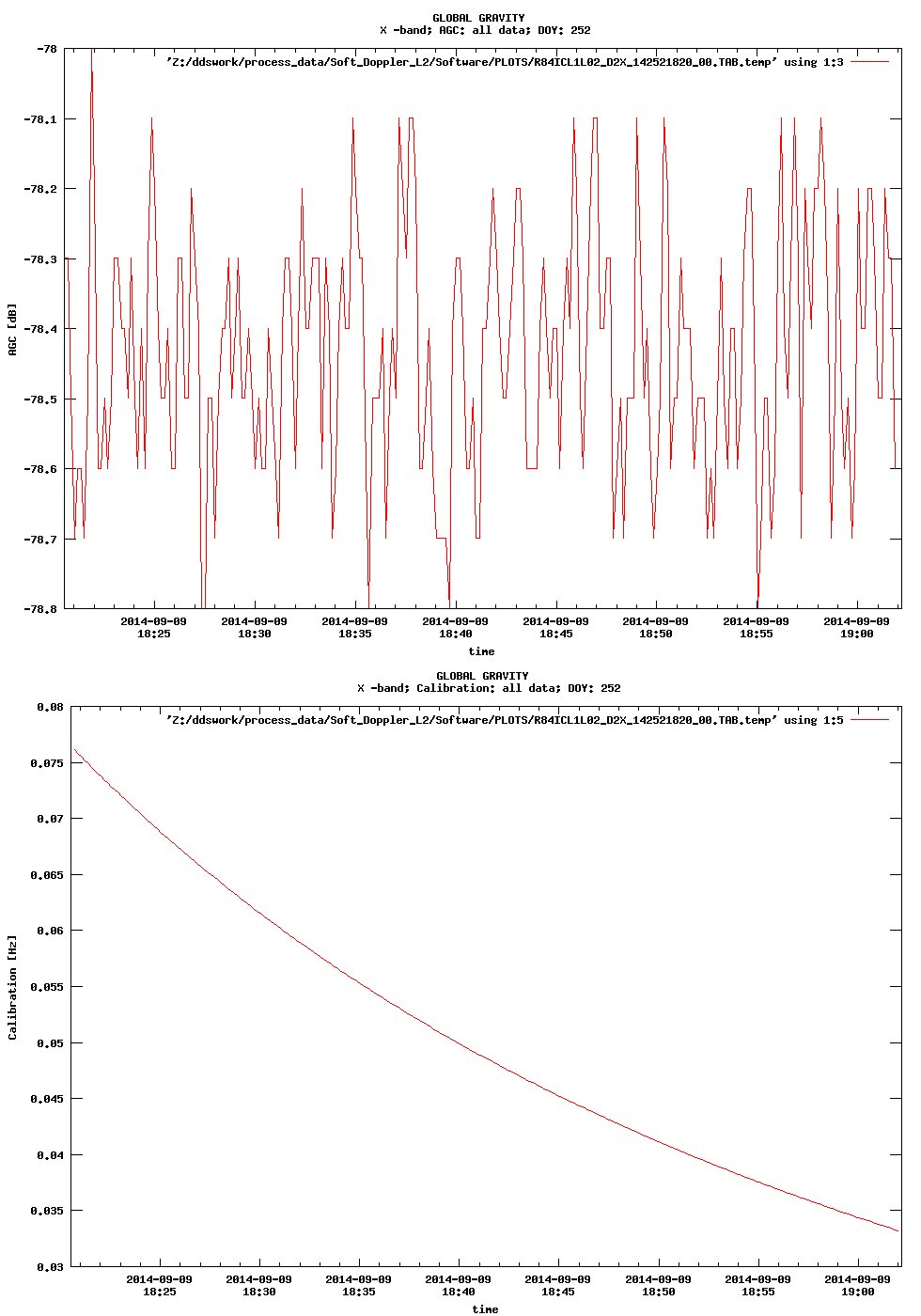 GLOBAL GRAVITY
X -band; AGC: all data; DOY: 252

'Z:/ddswork/process_data/Soft_Doppler_L2/Software/PLOTS/R84ICL1L02_D2X_142521820_00.TAB.temp' using 1:3

AGC [dB]

-78
-78.1
-78.2
-78.3
-78.4
-78.5
-78.6
-78.7
-78.8

2014-09-09 18:25
2014-09-09 18:30
2014-09-09 18:35
2014-09-09 18:40
2014-09-09 18:45
2014-09-09 18:50
2014-09-09 18:55
2014-09-09 19:00

time

GLOBAL GRAVITY
X -band; Calibration: all data; DOY: 252

'Z:/ddswork/process_data/Soft_Doppler_L2/Software/PLOTS/R84ICL1L02_D2X_142521820_00.TAB.temp' using 1:5

Calibration [Hz]

0.08
0.075
0.07
0.065
0.06
0.055
0.05
0.045
0.04
0.035
0.03

2014-09-09 18:25
2014-09-09 18:30
2014-09-09 18:35
2014-09-09 18:40
2014-09-09 18:45
2014-09-09 18:50
2014-09-09 18:55
2014-09-09 19:00

time